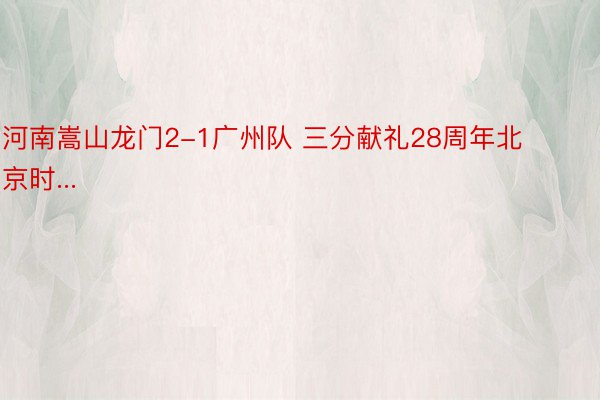 河南嵩山龙门2-1广州队 三分献礼28周年北京时...